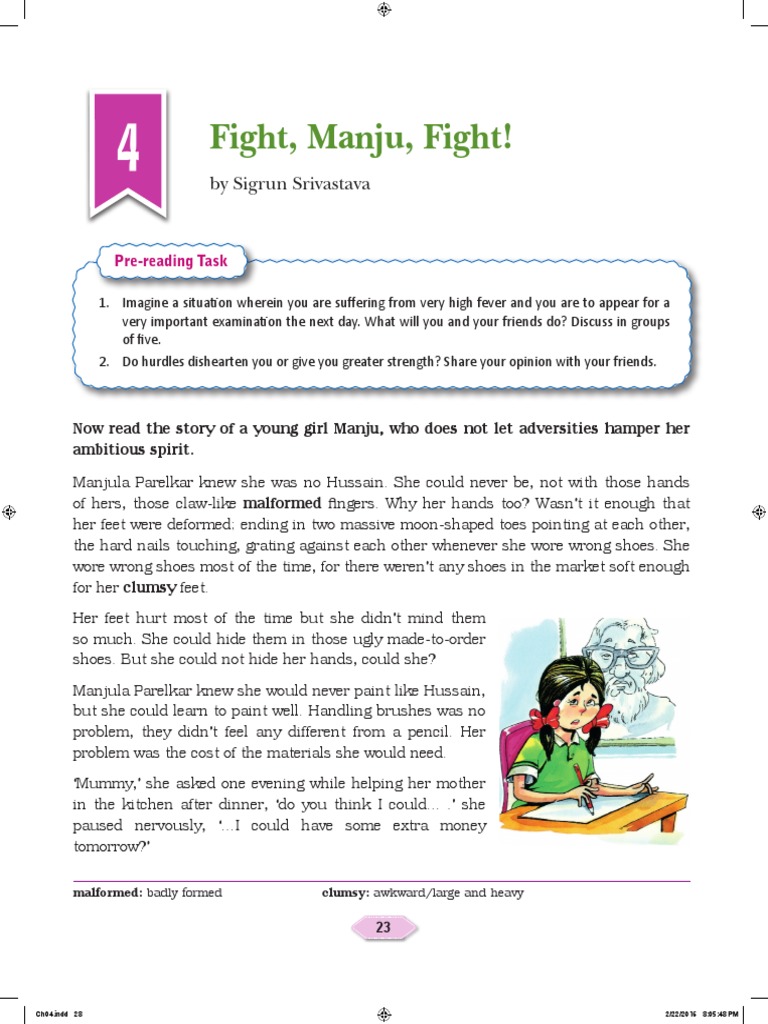 4

Fight, Manju, Fight!

by Sigrun Srivastava

Pre-reading Task

1. Imagine a situation wherein you are suffering from very high fever and you are to appear for a very important examination the next day. What will you and your friends do? Discuss in groups of five.

2. Do hurdles dishearten you or give you greater strength? Share your opinion with your friends.

Now read the story of a young girl Manju, who does not let adversities hamper her ambitious spirit.

Manjula Parelkar knew she was no Hussain. She could never be, not with those hands of hers, those claw-like malformed fingers. Why her hands too? Wasn't it enough that her feet were deformed: ending in two massive moon-shaped toes pointing at each other, the hard nails touching, grating against each other whenever she wore wrong shoes. She wore wrong shoes most of the time, for there weren't any shoes in the market soft enough for her clumsy feet.

Her feet hurt most of the time but she didn't mind them so much. She could hide them in those ugly made-to-order shoes. But she could not hide her hands, could she?

Manjula Parelkar knew she would never paint like Hussain, but she could learn to paint well. Handling brushes was no problem, they didn't feel any different from a pencil. Her problem was the cost of the materials she would need.

'Mummy,' she asked one evening while helping her mother in the kitchen after dinner, 'do you think I could... .' she paused nervously, '...I could have some extra money tomorrow?'

malformed: badly formed

clumsy: awkward/large and heavy

23

Ch04.indd 23

2/22/2016 8:05:48 PM